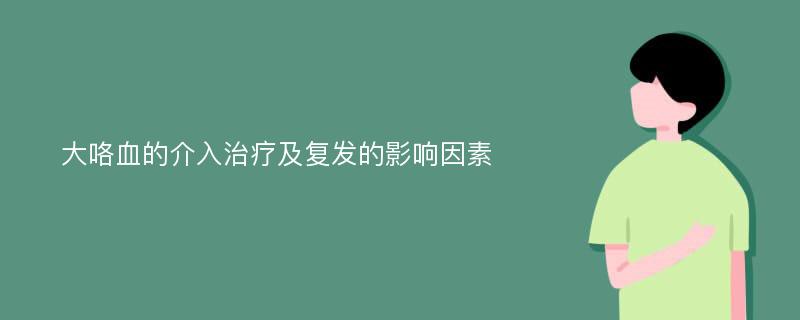 大咯血的介入治疗及复发的影响因素